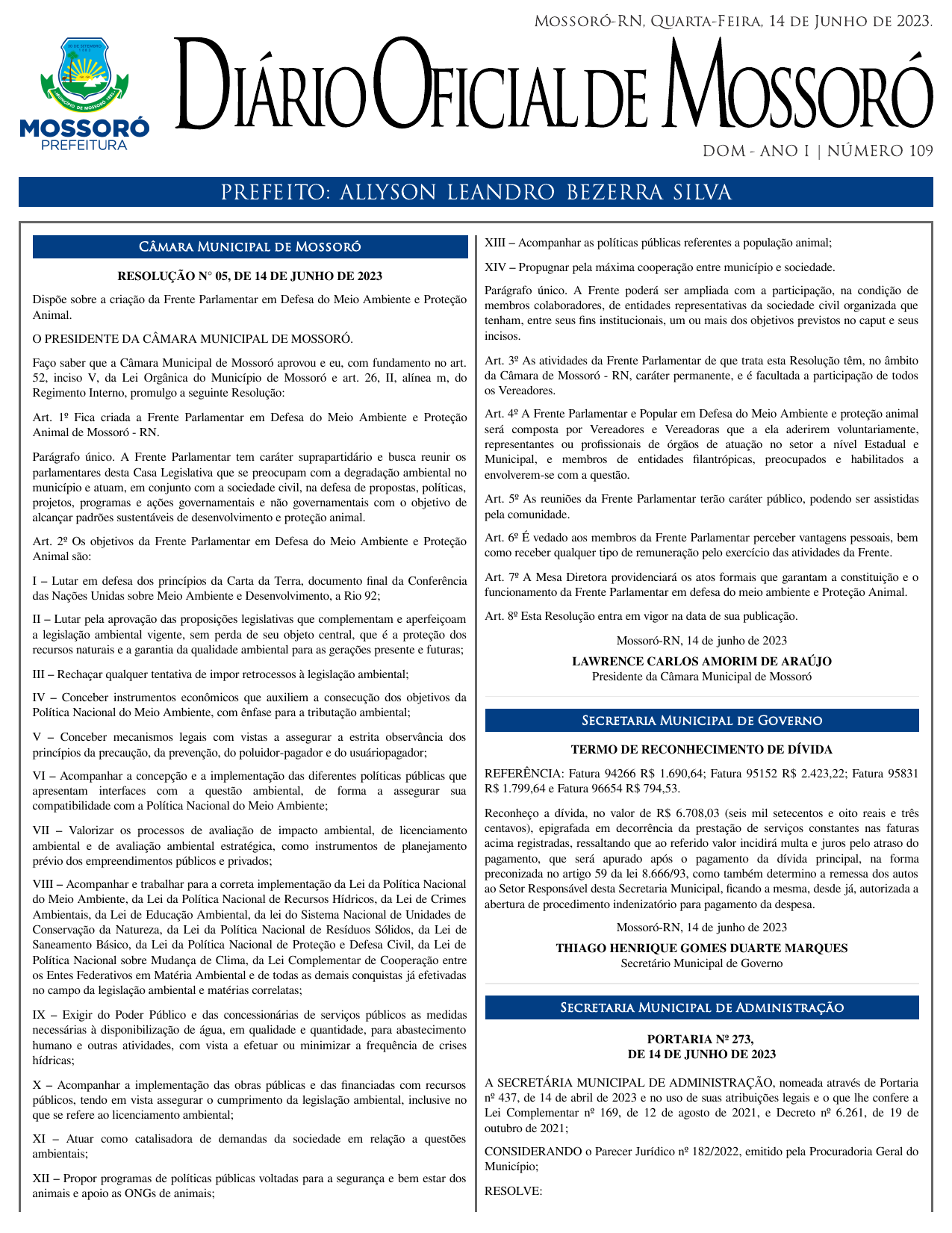 Mossoró-RN, Quarta-Feira, 14 de Junho de 2023.

30 DE SETEMBRO 1883

MUNICÍPIO DE MOSSORÓ 1852

MOSSORÓ PREFEITURA

Diário Oficial de Mossoró

DOM - ANO I | NÚMERO 109

PREFEITO: ALLYSON LEANDRO BEZERRA SILVA

Câmara Municipal de Mossoró

RESOLUÇÃO N° 05, DE 14 DE JUNHO DE 2023

Dispõe sobre a criação da Frente Parlamentar em Defesa do Meio Ambiente e Proteção Animal.

O PRESIDENTE DA CÂMARA MUNICIPAL DE MOSSORÓ.

Faço saber que a Câmara Municipal de Mossoró aprovou e eu, com fundamento no art. 52, inciso V, da Lei Orgânica do Município de Mossoró e art. 26, II, alínea m, do Regimento Interno, promulgo a seguinte Resolução:

Art. 1º Fica criada a Frente Parlamentar em Defesa do Meio Ambiente e Proteção Animal de Mossoró - RN.

Parágrafo único. A Frente Parlamentar tem caráter suprapartidário e busca reunir os parlamentares desta Casa Legislativa que se preocupam com a degradação ambiental no município e atuam, em conjunto com a sociedade civil, na defesa de propostas, políticas, projetos, programas e ações governamentais e não governamentais com o objetivo de alcançar padrões sustentáveis de desenvolvimento e proteção animal.

Art. 2º Os objetivos da Frente Parlamentar em Defesa do Meio Ambiente e Proteção Animal são:

I – Lutar em defesa dos princípios da Carta da Terra, documento final da Conferência das Nações Unidas sobre Meio Ambiente e Desenvolvimento, a Rio 92;

II – Lutar pela aprovação das proposições legislativas que complementam e aperfeiçoam a legislação ambiental vigente, sem perda de seu objeto central, que é a proteção dos recursos naturais e a garantia da qualidade ambiental para as gerações presente e futuras;

III – Rechaçar qualquer tentativa de impor retrocessos à legislação ambiental;

IV – Conceber instrumentos econômicos que auxiliem a consecução dos objetivos da Política Nacional do Meio Ambiente, com ênfase para a tributação ambiental;

V – Conceber mecanismos legais com vistas a assegurar a estrita observância dos princípios da precaução, da prevenção, do poluidor-pagador e do usuáriopagador;

VI – Acompanhar a concepção e a implementação das diferentes políticas públicas que apresentam interfaces com a questão ambiental, de forma a assegurar sua compatibilidade com a Política Nacional do Meio Ambiente;

VII – Valorizar os processos de avaliação de impacto ambiental, de licenciamento ambiental e de avaliação ambiental estratégica, como instrumentos de planejamento prévio dos empreendimentos públicos e privados;

VIII – Acompanhar e trabalhar para a correta implementação da Lei da Política Nacional do Meio Ambiente, da Lei da Política Nacional de Recursos Hídricos, da Lei de Crimes Ambientais, da Lei de Educação Ambiental, da lei do Sistema Nacional de Unidades de Conservação da Natureza, da Lei da Política Nacional de Resíduos Sólidos, da Lei de Saneamento Básico, da Lei da Política Nacional de Proteção e Defesa Civil, da Lei de Política Nacional sobre Mudança de Clima, da Lei Complementar de Cooperação entre os Entes Federativos em Matéria Ambiental e de todas as demais conquistas já efetivadas no campo da legislação ambiental e matérias correlatas;

IX – Exigir do Poder Público e das concessionárias de serviços públicos as medidas necessárias à disponibilização de água, em qualidade e quantidade, para abastecimento humano e outras atividades, com vista a efetuar ou minimizar a frequência de crises hídricas;

X – Acompanhar a implementação das obras públicas e das financiadas com recursos públicos, tendo em vista assegurar o cumprimento da legislação ambiental, inclusive no que se refere ao licenciamento ambiental;

XI – Atuar como catalisadora de demandas da sociedade em relação a questões ambientais;

XII – Propor programas de políticas públicas voltadas para a segurança e bem estar dos animais e apoio as ONGs de animais;

XIII – Acompanhar as políticas públicas referentes a população animal;

XIV – Propugnar pela máxima cooperação entre município e sociedade.

Parágrafo único. A Frente poderá ser ampliada com a participação, na condição de membros colaboradores, de entidades representativas da sociedade civil organizada que tenham, entre seus fins institucionais, um ou mais dos objetivos previstos no caput e seus incisos.

Art. 3º As atividades da Frente Parlamentar de que trata esta Resolução têm, no âmbito da Câmara de Mossoró - RN, caráter permanente, e é facultada a participação de todos os Vereadores.

Art. 4º A Frente Parlamentar e Popular em Defesa do Meio Ambiente e proteção animal será composta por Vereadores e Vereadoras que a ela aderirem voluntariamente, representantes ou profissionais de órgãos de atuação no setor a nível Estadual e Municipal, e membros de entidades filantrópicas, preocupados e habilitados a envolverem-se com a questão.

Art. 5º As reuniões da Frente Parlamentar terão caráter público, podendo ser assistidas pela comunidade.

Art. 6º É vedado aos membros da Frente Parlamentar perceber vantagens pessoais, bem como receber qualquer tipo de remuneração pelo exercício das atividades da Frente.

Art. 7º A Mesa Diretora providenciará os atos formais que garantam a constituição e o funcionamento da Frente Parlamentar em defesa do meio ambiente e Proteção Animal.

Art. 8º Esta Resolução entra em vigor na data de sua publicação.

Mossoró-RN, 14 de junho de 2023

LAWRENCE CARLOS AMORIM DE ARAÚJO
Presidente da Câmara Municipal de Mossoró

Secretaria Municipal de Governo

TERMO DE RECONHECIMENTO DE DÍVIDA

REFERÊNCIA: Fatura 94266 R$ 1.690,64; Fatura 95152 R$ 2.423,22; Fatura 95831 R$ 1.799,64 e Fatura 96654 R$ 794,53.

Reconheço a dívida, no valor de R$ 6.708,03 (seis mil setecentos e oito reais e três centavos), epigrafada em decorrência da prestação de serviços constantes nas faturas acima registradas, ressaltando que ao referido valor incidirá multa e juros pelo atraso do pagamento, que será apurado após o pagamento da dívida principal, na forma preconizada no artigo 59 da lei 8.666/93, como também determino a remessa dos autos ao Setor Responsável desta Secretaria Municipal, ficando a mesma, desde já, autorizada a abertura de procedimento indenizatório para pagamento da despesa.

Mossoró-RN, 14 de junho de 2023

THIAGO HENRIQUE GOMES DUARTE MARQUES
Secretário Municipal de Governo

Secretaria Municipal de Administração

PORTARIA Nº 273,
DE 14 DE JUNHO DE 2023

A SECRETÁRIA MUNICIPAL DE ADMINISTRAÇÃO, nomeada através de Portaria nº 437, de 14 de abril de 2023 e no uso de suas atribuições legais e o que lhe confere a Lei Complementar nº 169, de 12 de agosto de 2021, e Decreto nº 6.261, de 19 de outubro de 2021;

CONSIDERANDO o Parecer Jurídico nº 182/2022, emitido pela Procuradoria Geral do Município;

RESOLVE: